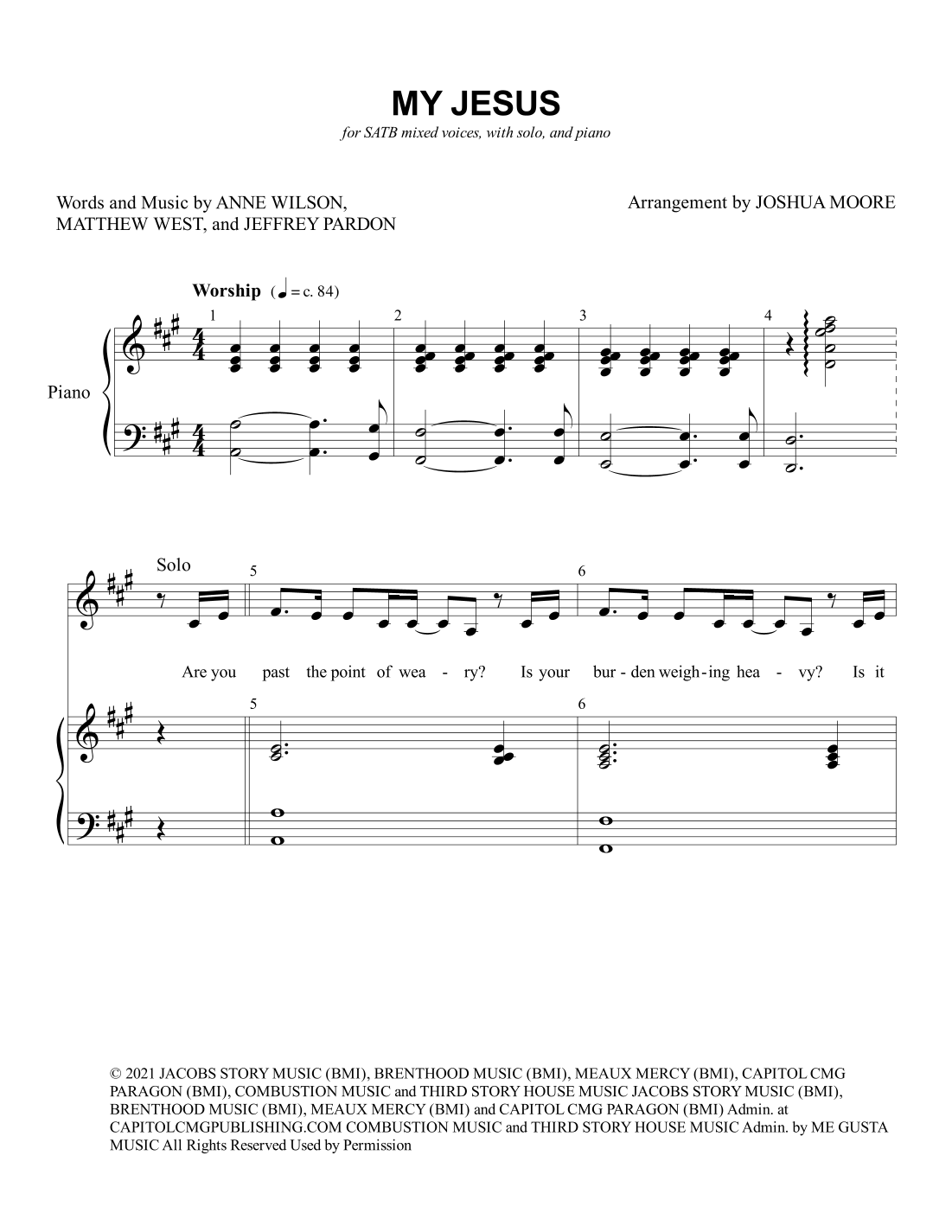 MY JESUS

for SATB mixed voices, with solo, and piano

Words and Music by ANNE WILSON, MATTHEW WEST, and JEFFREY PARDON

Arrangement by JOSHUA MOORE

Worship (♩ = c. 84)

1 2 3 4

Piano

Solo

5 6

Are you past the point of wea - ry? Is your bur - den weigh - ing hea - vy? Is it

5 6

© 2021 JACOBS STORY MUSIC (BMI), BRENTHOOD MUSIC (BMI), MEAUX MERCY (BMI), CAPITOL CMG PARAGON (BMI), COMBUSTION MUSIC and THIRD STORY HOUSE MUSIC JACOBS STORY MUSIC (BMI), BRENTHOOD MUSIC (BMI), MEAUX MERCY (BMI) and CAPITOL CMG PARAGON (BMI) Admin. at CAPITOLCMGPUBLISHING.COM COMBUSTION MUSIC and THIRD STORY HOUSE MUSIC Admin. by ME GUSTA MUSIC All Rights Reserved Used by Permission